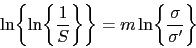 $\ln\left\{\ln\left\{\frac{1}{S}\right\}\right\} = m\ln\left\{\frac{\sigma}{\sigma'}\right\}$